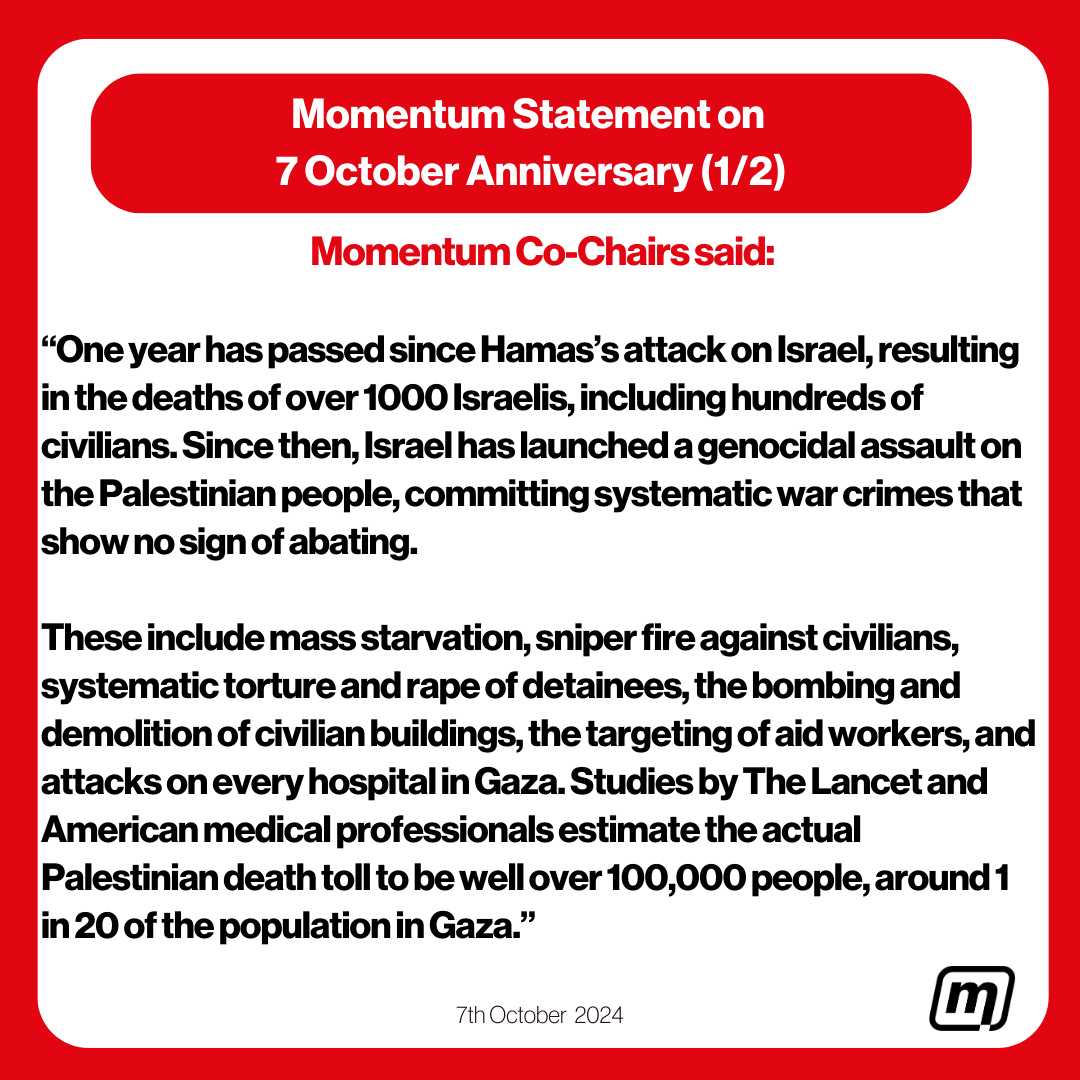 Momentum Statement on
7 October Anniversary (1/2)

Momentum Co-Chairs said:

“One year has passed since Hamas’s attack on Israel, resulting in the deaths of over 1000 Israelis, including hundreds of civilians. Since then, Israel has launched a genocidal assault on the Palestinian people, committing systematic war crimes that show no sign of abating.

These include mass starvation, sniper fire against civilians, systematic torture and rape of detainees, the bombing and demolition of civilian buildings, the targeting of aid workers, and attacks on every hospital in Gaza. Studies by The Lancet and American medical professionals estimate the actual Palestinian death toll to be well over 100,000 people, around 1 in 20 of the population in Gaza.”

7th October 2024

m